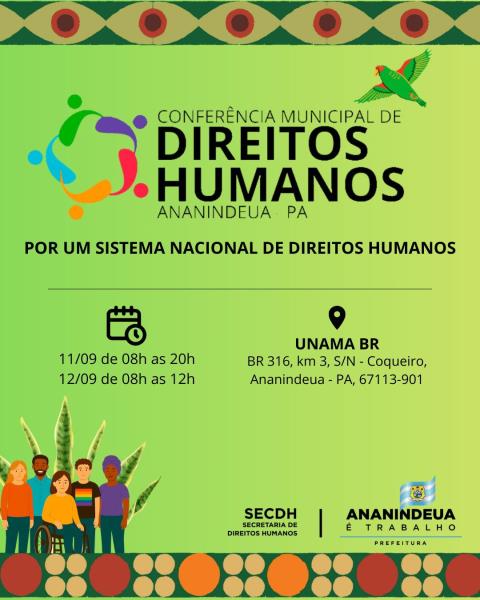 CONFERÊNCIA MUNICIPAL DE
DIREITOS
HUMANOS
ANANINDEUA - PA

POR UM SISTEMA NACIONAL DE DIREITOS HUMANOS

11/09 de 08h as 20h
12/09 de 08h as 12h

UNAMA BR
BR 316, km 3, S/N - Coqueiro,
Ananindeua - PA, 67113-901

SECDH
SECRETARIA DE
DIREITOS HUMANOS

ANANINDEUA
É TRABALHO
PREFEITURA